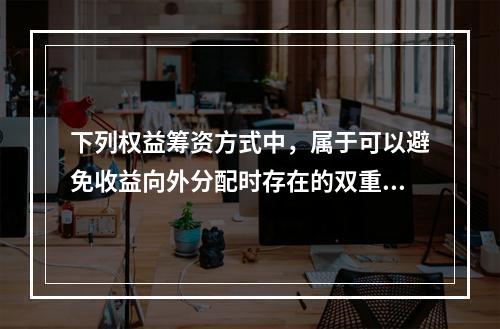 下列权益筹资方式中，属于可以避免收益向外分配时存在的双重...